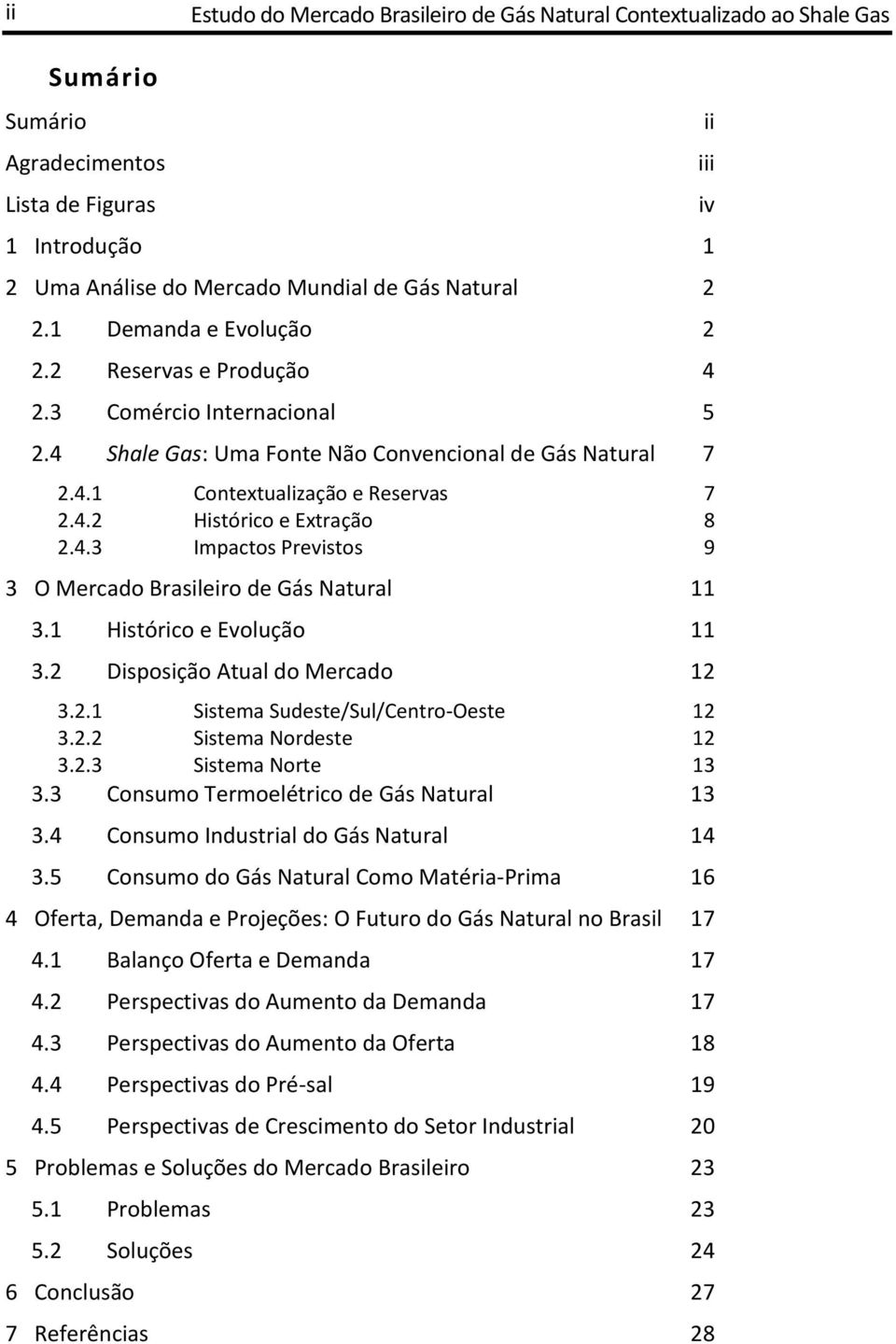 ii Estudo do Mercado Brasileiro de Gás Natural Contextualizado ao Shale Gas

Sumário

Sumário ii
Agradecimentos iii
Lista de Figuras iv
1 Introdução 1
2 Uma Análise do Mercado Mundial de Gás Natural 2
2.1 Demanda e Evolução 2
2.2 Reservas e Produção 4
2.3 Comércio Internacional 5
2.4 Shale Gas: Uma Fonte Não Convencional de Gás Natural 7
2.4.1 Contextualização e Reservas 7
2.4.2 Histórico e Extração 8
2.4.3 Impactos Previstos 9
3 O Mercado Brasileiro de Gás Natural 11
3.1 Histórico e Evolução 11
3.2 Disposição Atual do Mercado 12
3.2.1 Sistema Sudeste/Sul/Centro-Oeste 12
3.2.2 Sistema Nordeste 12
3.2.3 Sistema Norte 13
3.3 Consumo Termoelétrico de Gás Natural 13
3.4 Consumo Industrial do Gás Natural 14
3.5 Consumo do Gás Natural Como Matéria-Prima 16
4 Oferta, Demanda e Projeções: O Futuro do Gás Natural no Brasil 17
4.1 Balanço Oferta e Demanda 17
4.2 Perspectivas do Aumento da Demanda 17
4.3 Perspectivas do Aumento da Oferta 18
4.4 Perspectivas do Pré-sal 19
4.5 Perspectivas de Crescimento do Setor Industrial 20
5 Problemas e Soluções do Mercado Brasileiro 23
5.1 Problemas 23
5.2 Soluções 24
6 Conclusão 27
7 Referências 28